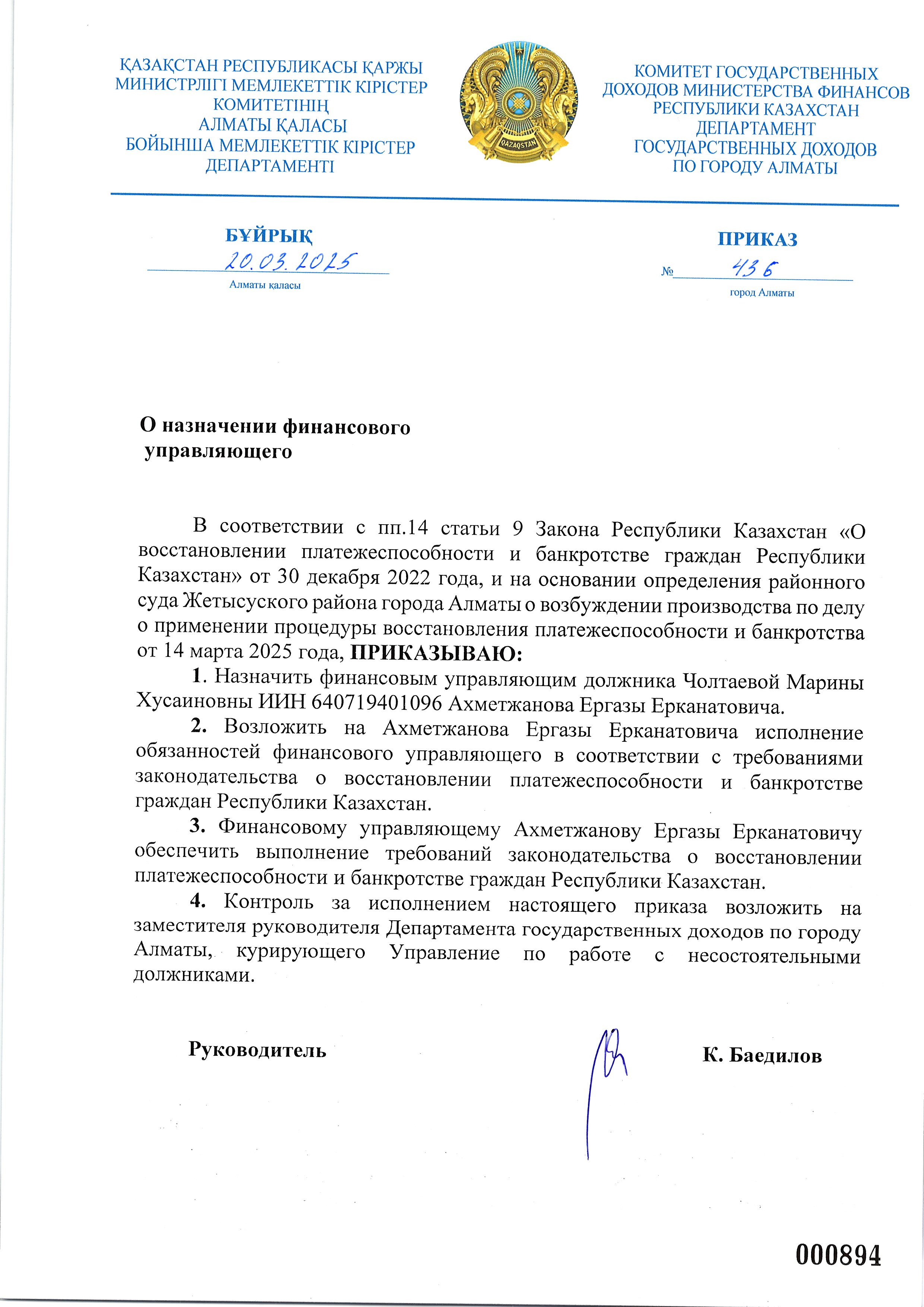 ҚАЗАҚСТАН РЕСПУБЛИКАСЫ ҚАРЖЫ МИНИСТРЛІГІ МЕМЛЕКЕТТІК КІРІСТЕР КОМИТЕТІНІҢ АЛМАТЫ ҚАЛАСЫ БОЙЫНША МЕМЛЕКЕТТІК КІРІСТЕР ДЕПАРТАМЕНТІ

QAZAQSTAN

КОМИТЕТ ГОСУДАРСТВЕННЫХ ДОХОДОВ МИНИСТЕРСТВА ФИНАНСОВ РЕСПУБЛИКИ КАЗАХСТАН ДЕПАРТАМЕНТ ГОСУДАРСТВЕННЫХ ДОХОДОВ ПО ГОРОДУ АЛМАТЫ

БҰЙРЫҚ
20.03.2025
Алматы қаласы

ПРИКАЗ
№ 436
город Алматы

О назначении финансового управляющего

В соответствии с пп.14 статьи 9 Закона Республики Казахстан «О восстановлении платежеспособности и банкротстве граждан Республики Казахстан» от 30 декабря 2022 года, и на основании определения районного суда Жетысуского района города Алматы о возбуждении производства по делу о применении процедуры восстановления платежеспособности и банкротства от 14 марта 2025 года, ПРИКАЗЫВАЮ:

1. Назначить финансовым управляющим должника Чолтаевой Марины Хусаиновны ИИН 640719401096 Ахметжанова Ергазы Ерканатовича.

2. Возложить на Ахметжанова Ергазы Ерканатовича исполнение обязанностей финансового управляющего в соответствии с требованиями законодательства о восстановлении платежеспособности и банкротстве граждан Республики Казахстан.

3. Финансовому управляющему Ахметжанову Ергазы Ерканатовичу обеспечить выполнение требований законодательства о восстановлении платежеспособности и банкротстве граждан Республики Казахстан.

4. Контроль за исполнением настоящего приказа возложить на заместителя руководителя Департамента государственных доходов по городу Алматы, курирующего Управление по работе с несостоятельными должниками.

Руководитель К. Баедилов

000894